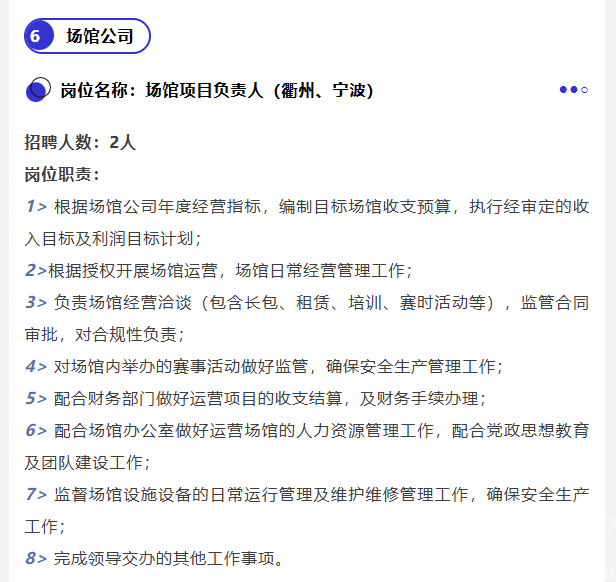 6 场馆公司

岗位名称：场馆项目负责人（衢州、宁波）

招聘人数：2人
岗位职责：
1> 根据场馆公司年度经营指标，编制目标场馆收支预算，执行经审定的收入目标及利润目标计划；
2>根据授权开展场馆运营，场馆日常经营管理工作；
3> 负责场馆经营洽谈（包含长包、租赁、培训、赛时活动等），监管合同审批，对合规性负责；
4> 对场馆内举办的赛事活动做好监管，确保安全生产管理工作；
5> 配合财务部门做好运营项目的收支结算，及财务手续办理；
6> 配合场馆办公室做好运营场馆的人力资源管理工作，配合党政思想教育及团队建设工作；
7> 监督场馆设施设备的日常运行管理及维护维修管理工作，确保安全生产工作；
8> 完成领导交办的其他工作事项。